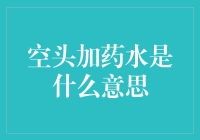 空头加药水是什么意思